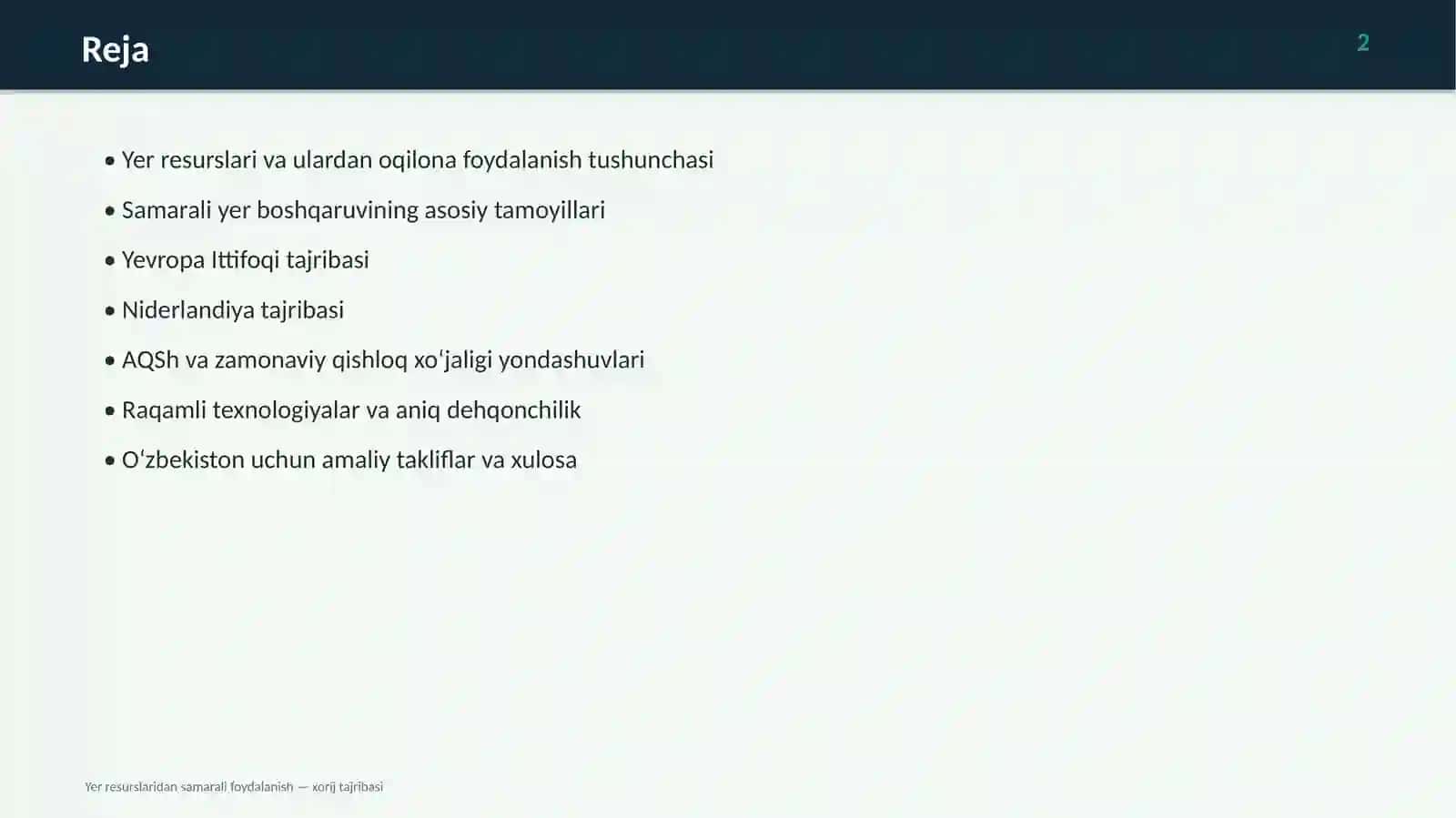 Reja

2

• Yer resurslari va ulardan oqilona foydalanish tushunchasi

• Samarali yer boshqaruvining asosiy tamoyillari

• Yevropa Ittifoqi tajribasi

• Niderlandiya tajribasi

• AQSh va zamonaviy qishloq xoʻjaligi yondashuvlari

• Raqamli texnologiyalar va aniq dehqonchilik

• Oʻzbekiston uchun amaliy takliflar va xulosa

Yer resurslaridan samarali foydalanish — xorij tajribasi